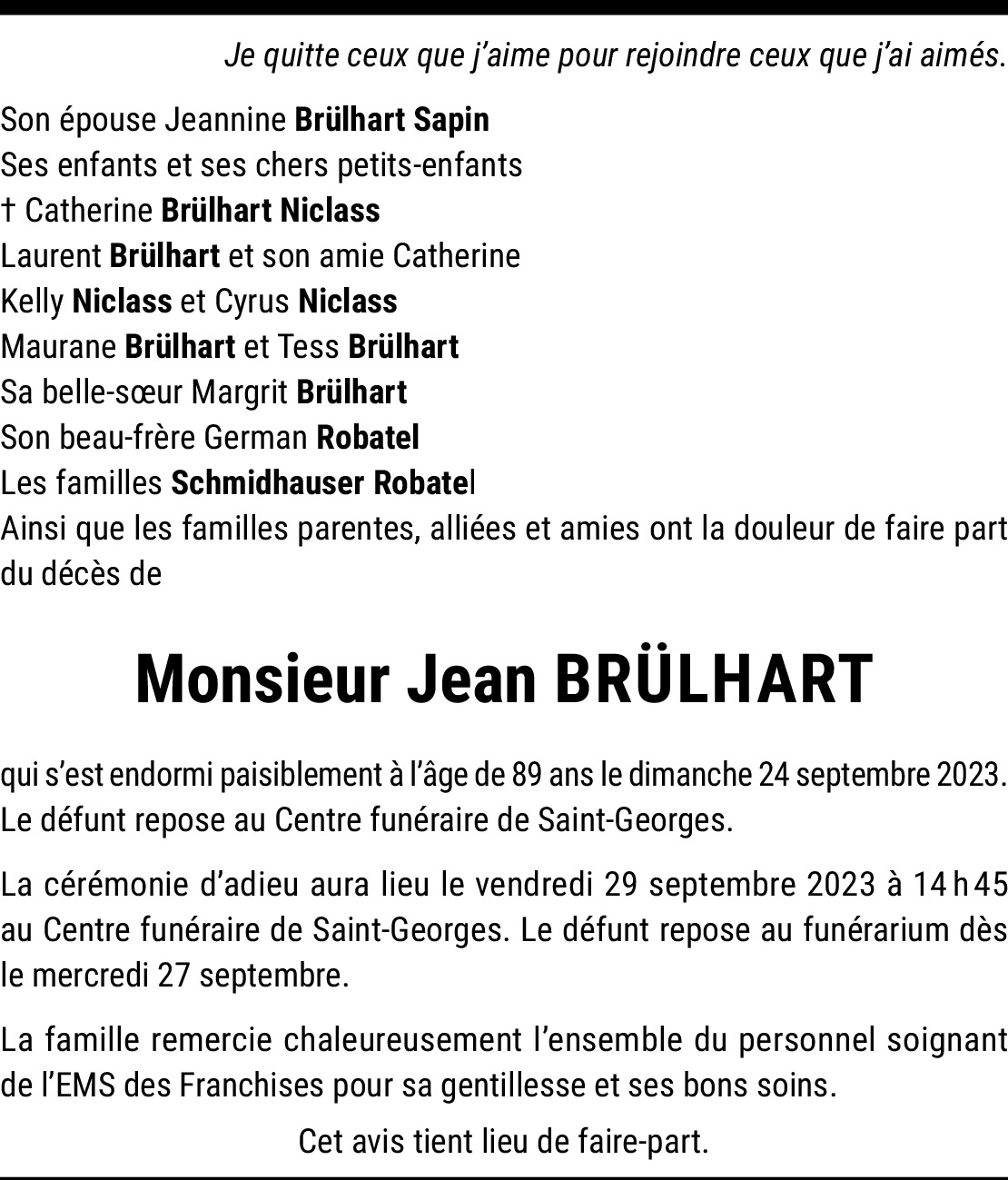 Je quitte ceux que j'aime pour rejoindre ceux que j'ai aimés.

Son épouse Jeannine Brülhart Sapin
Ses enfants et ses chers petits-enfants
† Catherine Brülhart Niclass
Laurent Brülhart et son amie Catherine
Kelly Niclass et Cyrus Niclass
Maurane Brülhart et Tess Brülhart
Sa belle-sœur Margrit Brülhart
Son beau-frère German Robatel
Les familles Schmidhauser Robatel
Ainsi que les familles parentes, alliées et amies ont la douleur de faire part du décès de

Monsieur Jean BRÜLHART

qui s'est endormi paisiblement à l'âge de 89 ans le dimanche 24 septembre 2023. Le défunt repose au Centre funéraire de Saint-Georges.

La cérémonie d'adieu aura lieu le vendredi 29 septembre 2023 à 14 h 45 au Centre funéraire de Saint-Georges. Le défunt repose au funérarium dès le mercredi 27 septembre.

La famille remercie chaleureusement l'ensemble du personnel soignant de l'EMS des Franchises pour sa gentillesse et ses bons soins.

Cet avis tient lieu de faire-part.